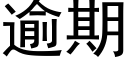 逾期